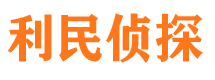 利民侦探